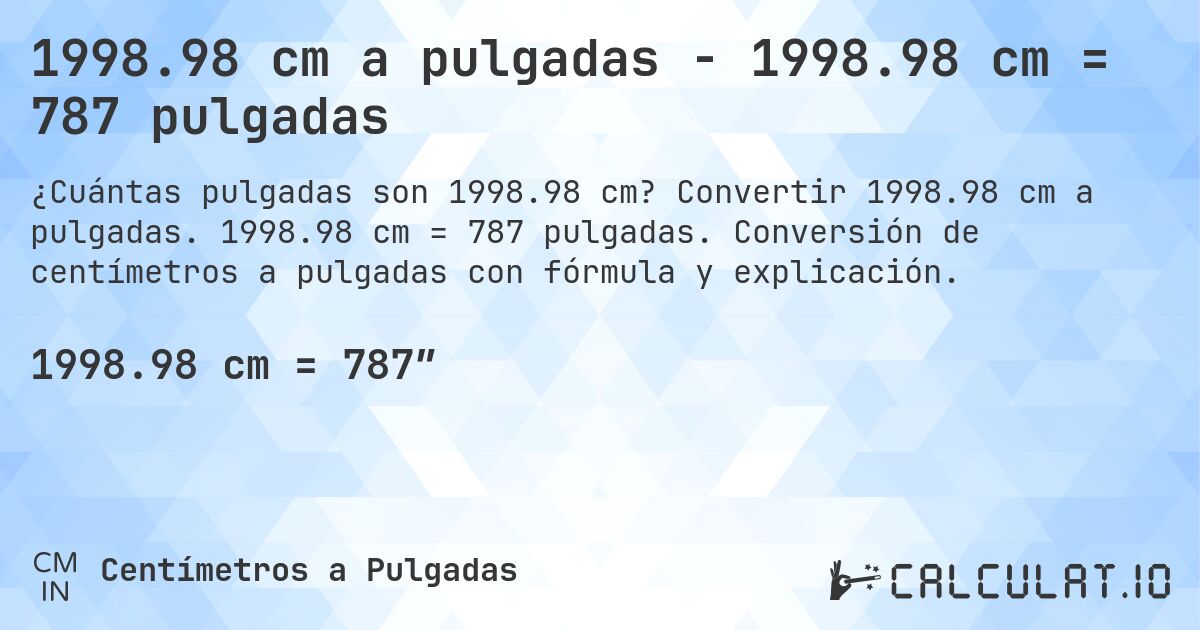 1998.98 cm a pulgadas - 1998.98 cm = 787 pulgadas

¿Cuántas pulgadas son 1998.98 cm? Convertir 1998.98 cm a pulgadas. 1998.98 cm = 787 pulgadas. Conversión de centímetros a pulgadas con fórmula y explicación.

1998.98 cm = 787″

CM
IN
Centímetros a Pulgadas

CALCULAT.IO